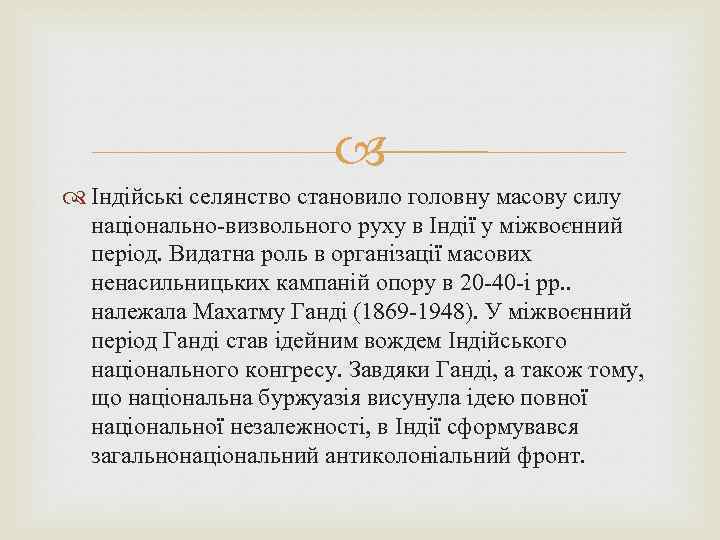 Індійські селянство становило головну масову силу національно-визвольного руху в Індії у міжвоєнний період. Видатна роль в організації масових ненасильницьких кампаній опору в 20-40-і рр.. належала Махатму Ганді (1869-1948). У міжвоєнний період Ганді став ідейним вождем Індійського національного конгресу. Завдяки Ганді, а також тому, що національна буржуазія висунула ідею повної національної незалежності, в Індії сформувався загальнонаціональний антиколоніальний фронт.